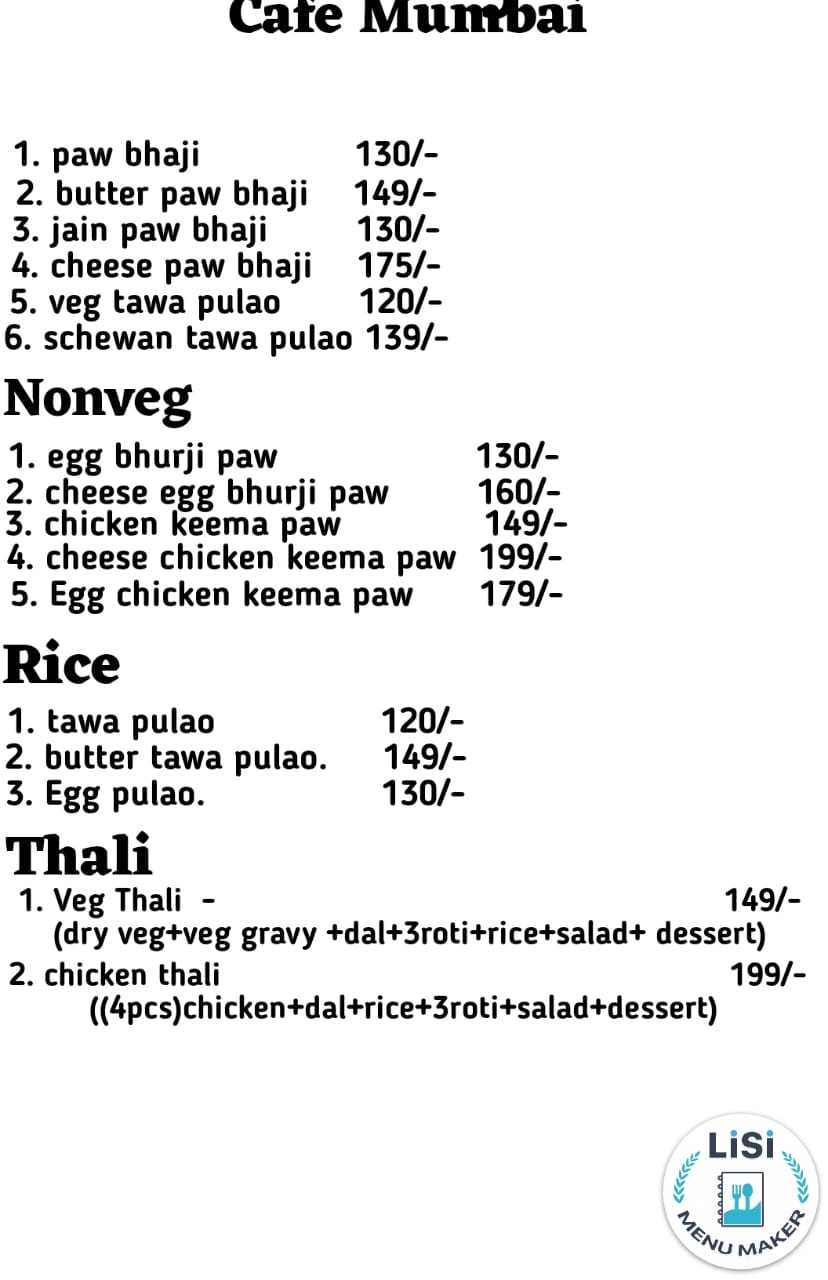 Cafe Mumbai

1. paw bhaji 130/-
2. butter paw bhaji 149/-
3. jain paw bhaji 130/-
4. cheese paw bhaji 175/-
5. veg tawa pulao 120/-
6. schewan tawa pulao 139/-

Nonveg

1. egg bhurji paw 130/-
2. cheese egg bhurji paw 160/-
3. chicken keema paw 149/-
4. cheese chicken keema paw 199/-
5. Egg chicken keema paw 179/-

Rice

1. tawa pulao 120/-
2. butter tawa pulao. 149/-
3. Egg pulao. 130/-

Thali

1. Veg Thali - 149/-
(dry veg+veg gravy +dal+3roti+rice+salad+ dessert)
2. chicken thali 199/-
((4pcs)chicken+dal+rice+3roti+salad+dessert)

LiSi
MENU MAKER